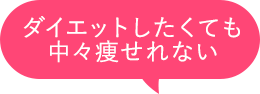 ダイエットしたくても
中々痩せれない